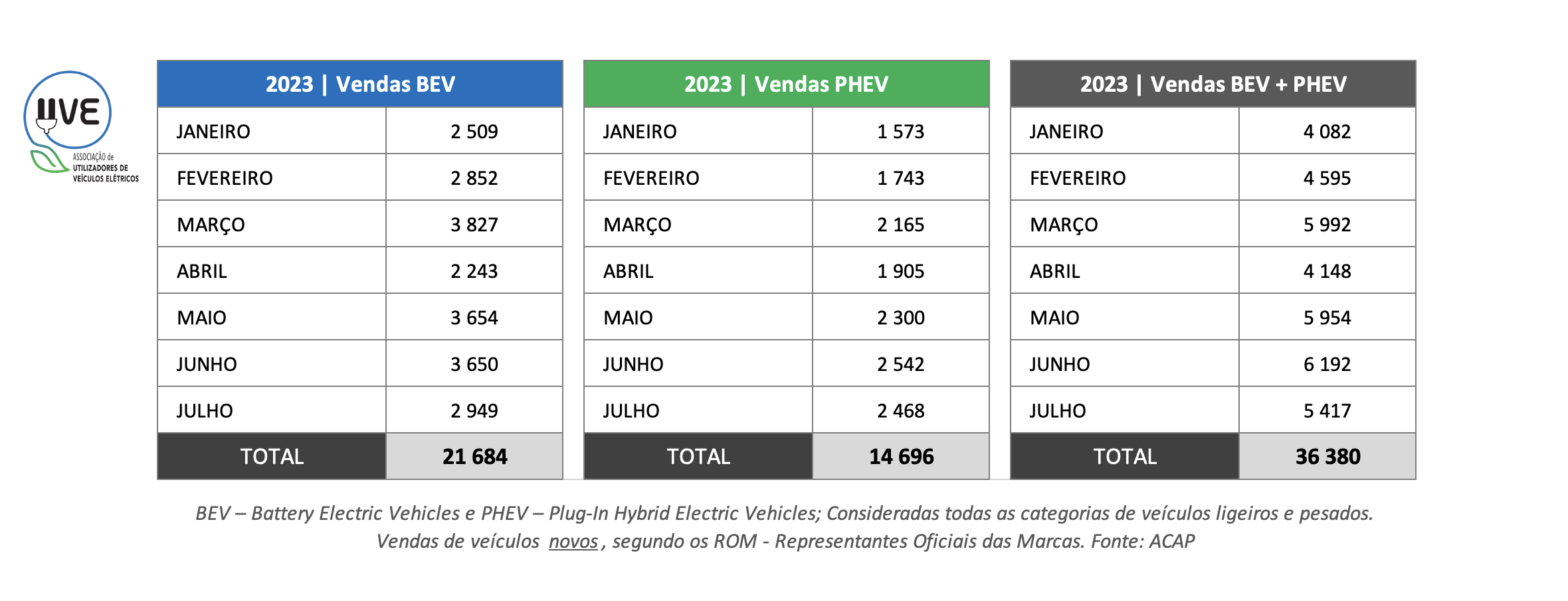 UVE
ASSOCIAÇÃO de UTILIZADORES DE VEÍCULOS ELÉTRICOS

| 2023 \| Vendas BEV | |
|---|---|
| JANEIRO | 2 509 |
| FEVEREIRO | 2 852 |
| MARÇO | 3 827 |
| ABRIL | 2 243 |
| MAIO | 3 654 |
| JUNHO | 3 650 |
| JULHO | 2 949 |
| TOTAL | 21 684 |

| 2023 \| Vendas PHEV | |
|---|---|
| JANEIRO | 1 573 |
| FEVEREIRO | 1 743 |
| MARÇO | 2 165 |
| ABRIL | 1 905 |
| MAIO | 2 300 |
| JUNHO | 2 542 |
| JULHO | 2 468 |
| TOTAL | 14 696 |

| 2023 \| Vendas BEV + PHEV | |
|---|---|
| JANEIRO | 4 082 |
| FEVEREIRO | 4 595 |
| MARÇO | 5 992 |
| ABRIL | 4 148 |
| MAIO | 5 954 |
| JUNHO | 6 192 |
| JULHO | 5 417 |
| TOTAL | 36 380 |

BEV – Battery Electric Vehicles e PHEV – Plug-In Hybrid Electric Vehicles; Consideradas todas as categorias de veículos ligeiros e pesados.
Vendas de veículos novos, segundo os ROM - Representantes Oficiais das Marcas. Fonte: ACAP